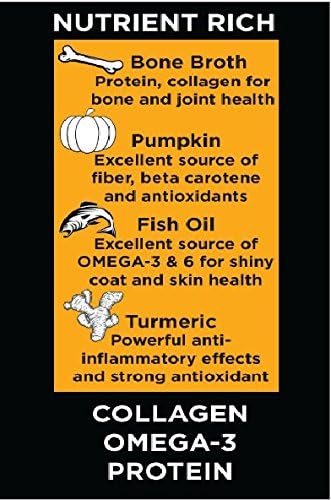 NUTRIENT RICH

Bone Broth
Protein, collagen for bone and joint health

Pumpkin
Excellent source of fiber, beta carotene and antioxidants

Fish Oil
Excellent source of OMEGA-3 & 6 for shiny coat and skin health

Turmeric
Powerful anti-inflammatory effects and strong antioxidant

COLLAGEN
OMEGA-3
PROTEIN